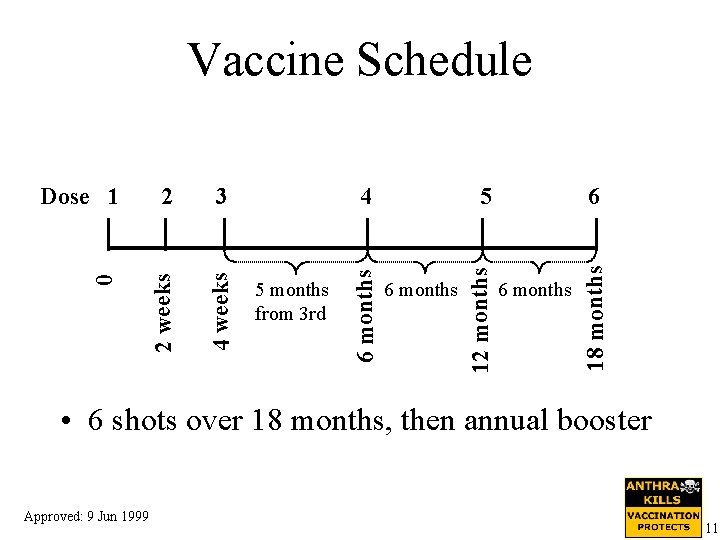 Vaccine Schedule

Dose 1 2 3 4 5 6

0

2 weeks

4 weeks

5 months from 3rd

6 months

6 months

12 months

6 months

18 months

• 6 shots over 18 months, then annual booster

Approved: 9 Jun 1999

ANTHRA KILLS
VACCINATION PROTECTS

11